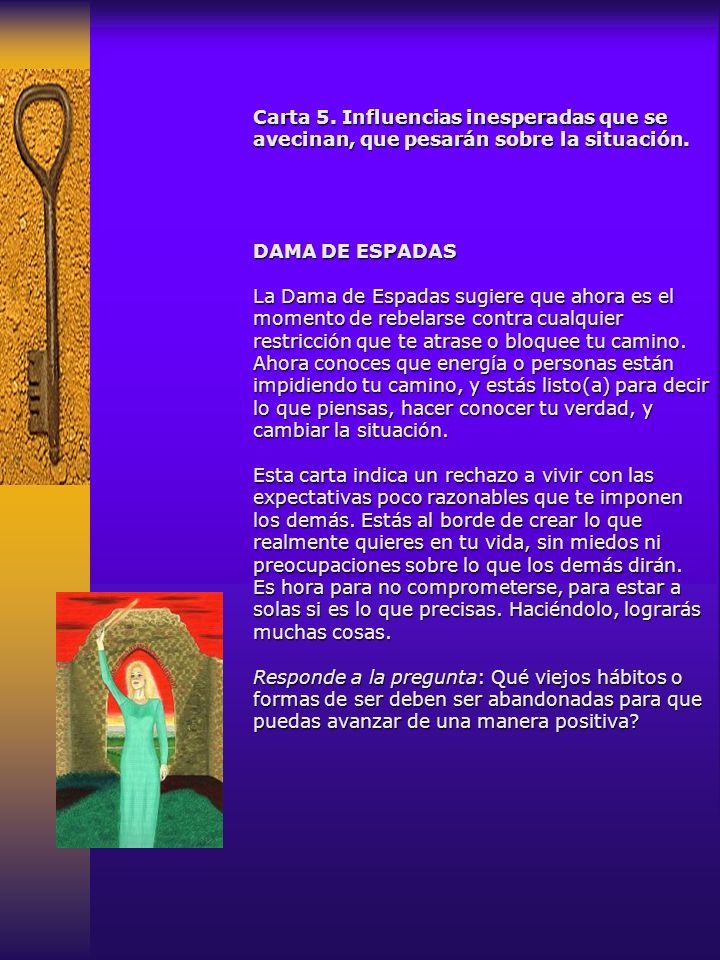 Carta 5. Influencias inesperadas que se avecinan, que pesarán sobre la situación.

DAMA DE ESPADAS

La Dama de Espadas sugiere que ahora es el momento de rebelarse contra cualquier restricción que te atrase o bloquee tu camino. Ahora conoces que energía o personas están impidiendo tu camino, y estás listo(a) para decir lo que piensas, hacer conocer tu verdad, y cambiar la situación.

Esta carta indica un rechazo a vivir con las expectativas poco razonables que te imponen los demás. Estás al borde de crear lo que realmente quieres en tu vida, sin miedos ni preocupaciones sobre lo que los demás dirán. Es hora para no comprometerse, para estar a solas si es lo que precisas. Haciéndolo, lograrás muchas cosas.

Responde a la pregunta: Qué viejos hábitos o formas de ser deben ser abandonadas para que puedas avanzar de una manera positiva?